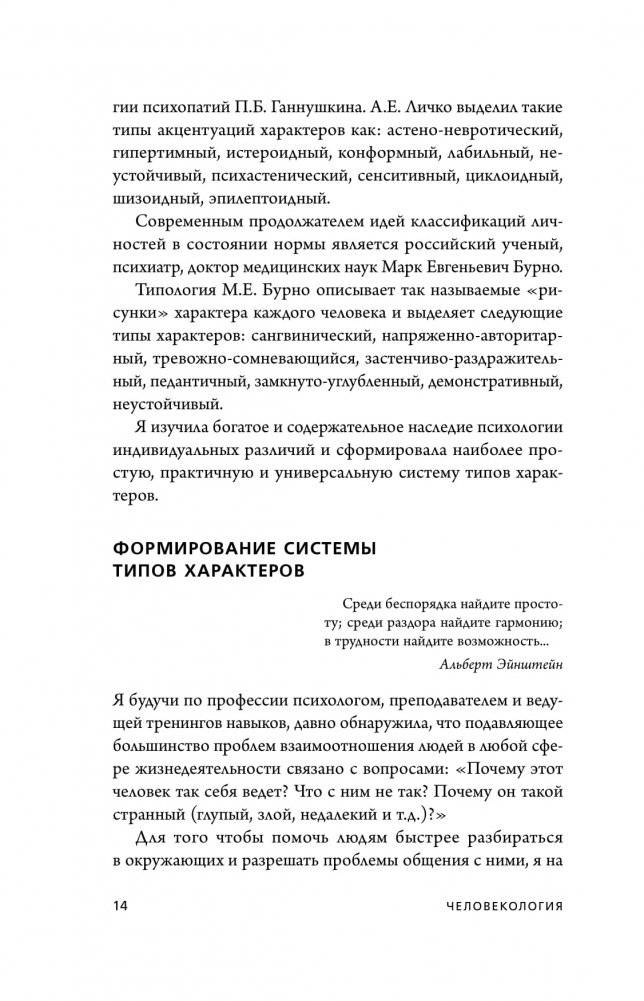 гии психопатий П.Б. Ганнушкина. А.Е. Личко выделил такие типы акцентуаций характеров как: астено-невротический, гипертимный, истероидный, конформный, лабильный, неустойчивый, психастенический, сенситивный, циклоидный, шизоидный, эпилептоидный.

Современным продолжателем идей классификаций личностей в состоянии нормы является российский ученый, психиатр, доктор медицинских наук Марк Евгеньевич Бурно.

Типология М.Е. Бурно описывает так называемые «рисунки» характера каждого человека и выделяет следующие типы характеров: сангвинический, напряженно-авторитарный, тревожно-сомневающийся, застенчиво-раздражительный, педантичный, замкнуто-углубленный, демонстративный, неустойчивый.

Я изучила богатое и содержательное наследие психологии индивидуальных различий и сформировала наиболее простую, практичную и универсальную систему типов характеров.

ФОРМИРОВАНИЕ СИСТЕМЫ ТИПОВ ХАРАКТЕРОВ

Среди беспорядка найдите простоту; среди раздора найдите гармонию; в трудности найдите возможность...

Альберт Эйнштейн

Я будучи по профессии психологом, преподавателем и ведущей тренингов навыков, давно обнаружила, что подавляющее большинство проблем взаимоотношения людей в любой сфере жизнедеятельности связано с вопросами: «Почему этот человек так себя ведет? Что с ним не так? Почему он такой странный (глупый, злой, недалекий и т.д.)?»

Для того чтобы помочь людям быстрее разбираться в окружающих и разрешать проблемы общения с ними, я на

14 ЧЕЛОВЕКОЛОГИЯ